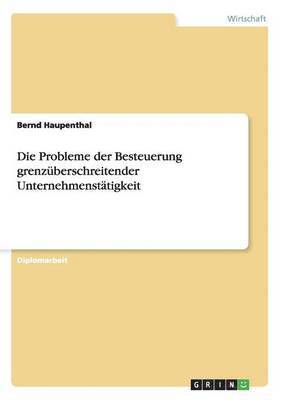 Wirtschaft

Bernd Haupenthal

Die Probleme der Besteuerung grenzüberschreitender Unternehmenstätigkeit

Diplomarbeit

GRIN